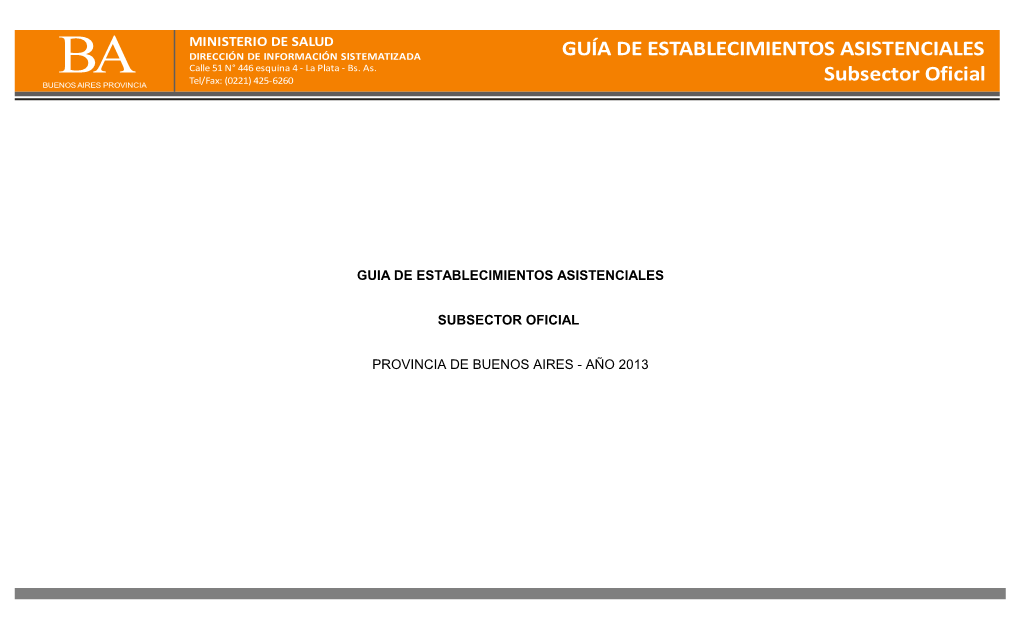 BA
BUENOS AIRES PROVINCIA

MINISTERIO DE SALUD
DIRECCIÓN DE INFORMACIÓN SISTEMATIZADA
Calle 51 N° 446 esquina 4 - La Plata - Bs. As.
Tel/Fax: (0221) 425-6260

GUÍA DE ESTABLECIMIENTOS ASISTENCIALES
Subsector Oficial

GUIA DE ESTABLECIMIENTOS ASISTENCIALES

SUBSECTOR OFICIAL

PROVINCIA DE BUENOS AIRES - AÑO 2013